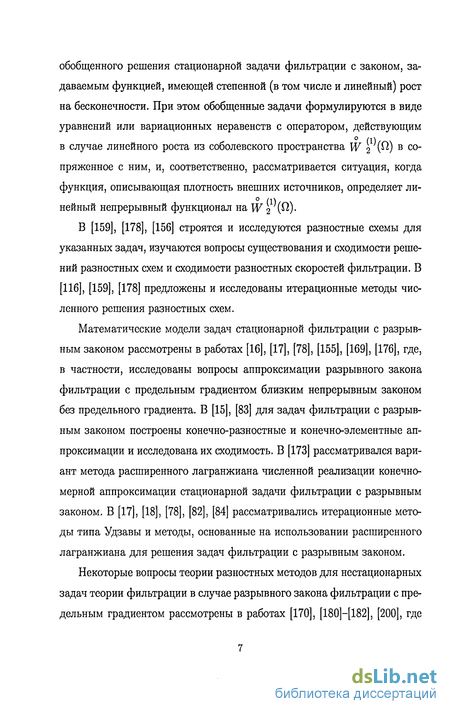 обобщенного решения стационарной задачи фильтрации с законом, задаваемым функцией, имеющей степенной (в том числе и линейный) рост на бесконечности. При этом обобщенные задачи формулируются в виде уравнений или вариационных неравенств с оператором, действующим в случае линейного роста из соболевского пространства $\overset{\circ}{W}{}_2^{(1)}(\Omega)$ в сопряженное с ним, и, соответственно, рассматривается ситуация, когда функция, описывающая плотность внешних источников, определяет линейный непрерывный функционал на $\overset{\circ}{W}{}_2^{(1)}(\Omega)$.

В [159], [178], [156] строятся и исследуются разностные схемы для указанных задач, изучаются вопросы существования и сходимости решений разностных схем и сходимости разностных скоростей фильтрации. В [116], [159], [178] предложены и исследованы итерационные методы численного решения разностных схем.

Математические модели задач стационарной фильтрации с разрывным законом рассмотрены в работах [16], [17], [78], [155], [169], [176], где, в частности, исследованы вопросы аппроксимации разрывного закона фильтрации с предельным градиентом близким непрерывным законом без предельного градиента. В [15], [83] для задач фильтрации с разрывным законом построены конечно-разностные и конечно-элементные аппроксимации и исследована их сходимость. В [173] рассматривался вариант метода расширенного лагранжиана численной реализации конечномерной аппроксимации стационарной задачи фильтрации с разрывным законом. В [17], [18], [78], [82], [84] рассматривались итерационные методы типа Удзавы и методы, основанные на использовании расширенного лагранжиана для решения задач фильтрации с разрывным законом.

Некоторые вопросы теории разностных методов для нестационарных задач теории фильтрации в случае разрывного закона фильтрации с предельным градиентом рассмотрены в работах [170], [180]–[182], [200], где

7

dsLib.net
библиотека диссертаций